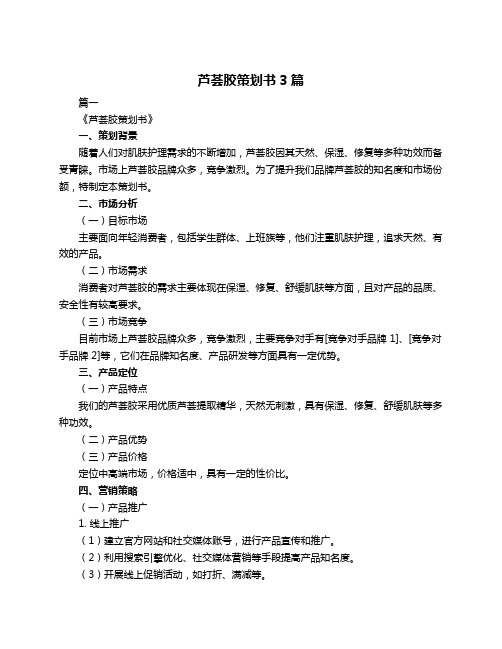 芦荟胶策划书 3 篇

篇一

《芦荟胶策划书》

一、策划背景

随着人们对肌肤护理需求的不断增加，芦荟胶因其天然、保湿、修复等多种功效而备受青睐。市场上芦荟胶品牌众多，竞争激烈。为了提升我们品牌芦荟胶的知名度和市场份额，特制定本策划书。

二、市场分析

（一）目标市场

主要面向年轻消费者，包括学生群体、上班族等，他们注重肌肤护理，追求天然、有效的产品。

（二）市场需求

消费者对芦荟胶的需求主要体现在保湿、修复、舒缓肌肤等方面，且对产品的品质、安全性有较高要求。

（三）市场竞争

目前市场上芦荟胶品牌众多，竞争激烈，主要竞争对手有[竞争对手品牌 1]、[竞争对手品牌 2]等，它们在品牌知名度、产品研发等方面具有一定优势。

三、产品定位

（一）产品特点

我们的芦荟胶采用优质芦荟提取精华，天然无刺激，具有保湿、修复、舒缓肌肤等多种功效。

（二）产品优势

（三）产品价格

定位中高端市场，价格适中，具有一定的性价比。

四、营销策略

（一）产品推广

1. 线上推广

（1）建立官方网站和社交媒体账号，进行产品宣传和推广。

（2）利用搜索引擎优化、社交媒体营销等手段提高产品知名度。

（3）开展线上促销活动，如打折、满减等。